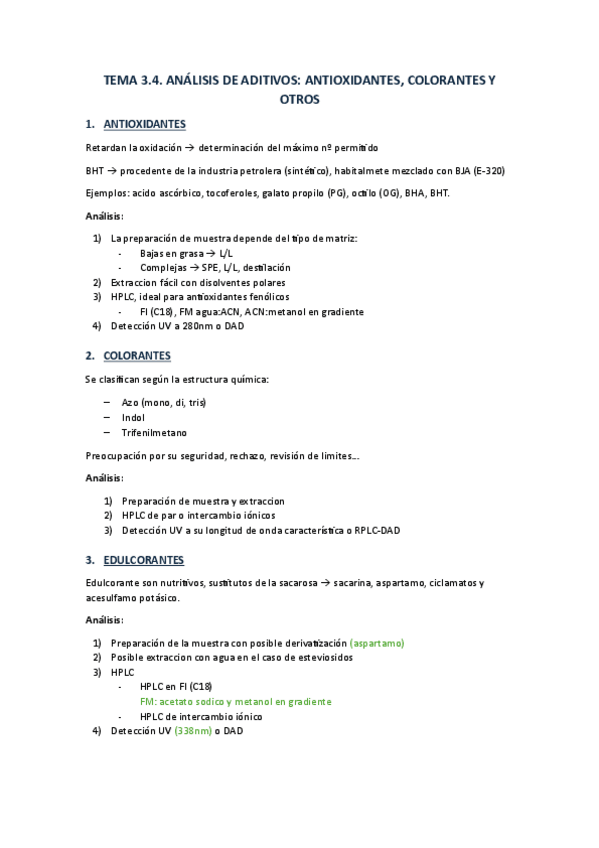 TEMA 3.4. ANÁLISIS DE ADITIVOS: ANTIOXIDANTES, COLORANTES Y OTROS

1. ANTIOXIDANTES

Retardan la oxidación → determinación del máximo nº permitido

BHT → procedente de la industria petrolera (sintético), habitalmete mezclado con BJA (E-320)

Ejemplos: acido ascórbico, tocoferoles, galato propilo (PG), octilo (OG), BHA, BHT.

Análisis:

1) La preparación de muestra depende del tipo de matriz:
- Bajas en grasa → L/L
- Complejas → SPE, L/L, destilación
2) Extraccion fácil con disolventes polares
3) HPLC, ideal para antioxidantes fenólicos
- FI (C18), FM agua:ACN, ACN:metanol en gradiente
4) Detección UV a 280nm o DAD

2. COLORANTES

Se clasifican según la estructura química:

– Azo (mono, di, tris)
– Indol
– Trifenilmetano

Preocupación por su seguridad, rechazo, revisión de limites...

Análisis:

1) Preparación de muestra y extraccion
2) HPLC de par o intercambio iónicos
3) Detección UV a su longitud de onda característica o RPLC-DAD

3. EDULCORANTES

Edulcorante son nutritivos, sustitutos de la sacarosa → sacarina, aspartamo, ciclamatos y acesulfamo potásico.

Análisis:

1) Preparación de la muestra con posible derivatización (aspartamo)
2) Posible extraccion con agua en el caso de esteviosidos
3) HPLC
- HPLC en FI (C18)
FM: acetato sodico y metanol en gradiente
- HPLC de intercambio iónico
4) Detección UV (338nm) o DAD